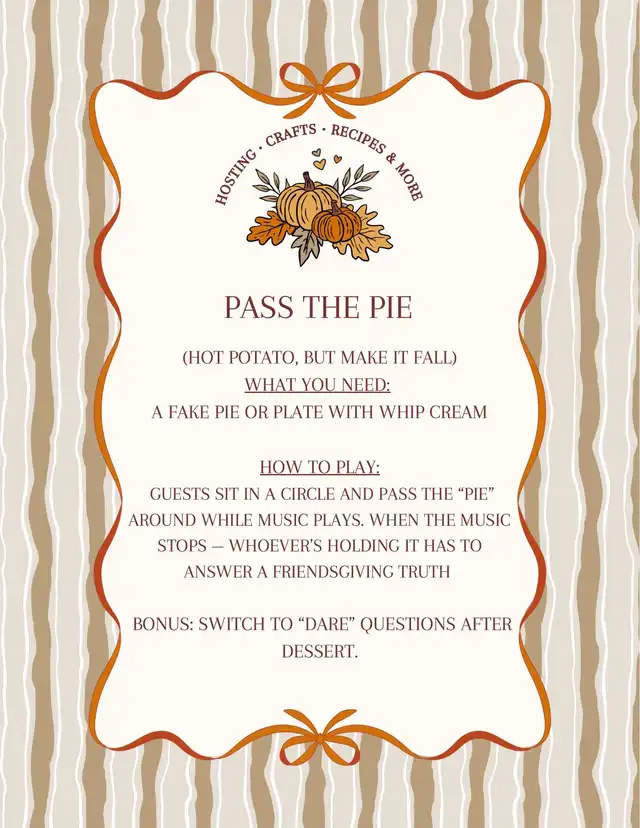 HOSTING · CRAFTS · RECIPES & MORE

PASS THE PIE

(HOT POTATO, BUT MAKE IT FALL)

WHAT YOU NEED:

A FAKE PIE OR PLATE WITH WHIP CREAM

HOW TO PLAY:

GUESTS SIT IN A CIRCLE AND PASS THE "PIE" AROUND WHILE MUSIC PLAYS. WHEN THE MUSIC STOPS — WHOEVER'S HOLDING IT HAS TO ANSWER A FRIENDSGIVING TRUTH

BONUS: SWITCH TO "DARE" QUESTIONS AFTER DESSERT.